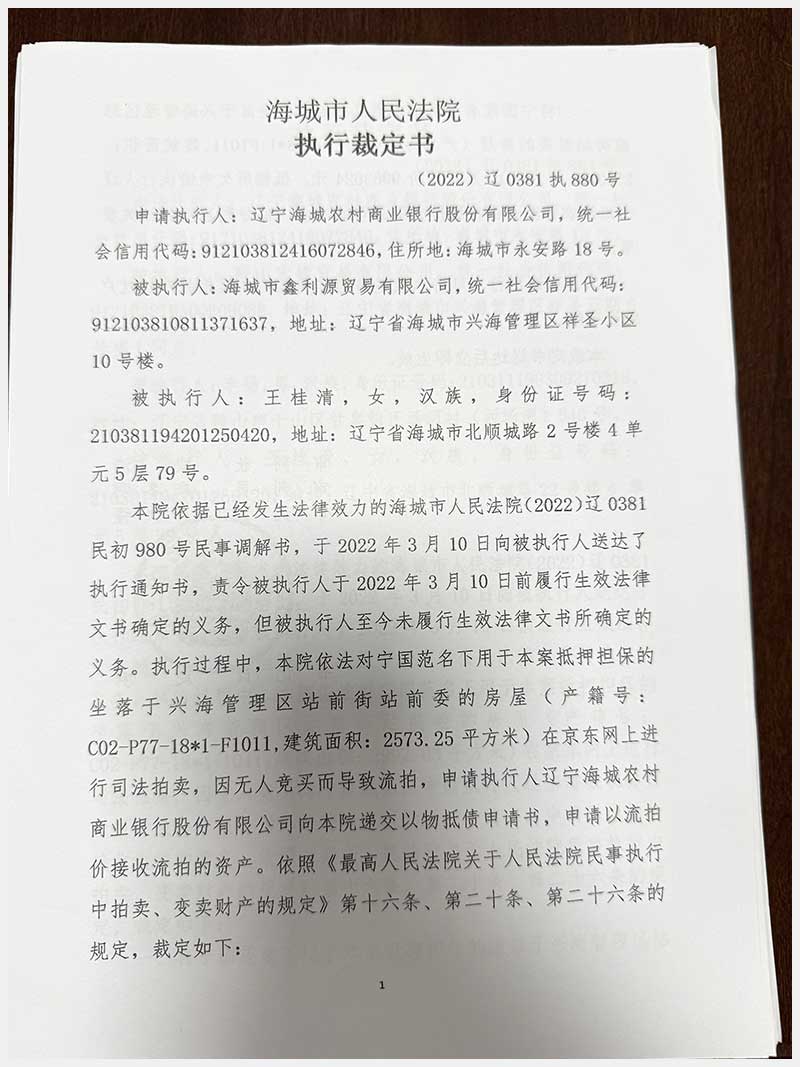 海城市人民法院
执行裁定书

（2022）辽 0381 执 880 号

申请执行人：辽宁海城农村商业银行股份有限公司，统一社会信用代码：912103812416072846，住所地：海城市永安路 18 号。

被执行人：海城市鑫利源贸易有限公司，统一社会信用代码：912103810811371637，地址：辽宁省海城市兴海管理区祥圣小区 10 号楼。

被执行人：王桂清，女，汉族，身份证号码：210381194201250420，地址：辽宁省海城市北顺城路 2 号楼 4 单元 5 层 79 号。

本院依据已经发生法律效力的海城市人民法院（2022）辽 0381 民初 980 号民事调解书，于 2022 年 3 月 10 日向被执行人送达了执行通知书，责令被执行人于 2022 年 3 月 10 日前履行生效法律文书确定的义务，但被执行人至今未履行生效法律文书所确定的义务。执行过程中，本院依法对宁国范名下用于本案抵押担保的坐落于兴海管理区站前街站前委的房屋（产籍号：C02-P77-18*1-F1011，建筑面积：2573.25 平方米）在京东网上进行司法拍卖，因无人竞买而导致流拍，申请执行人辽宁海城农村商业银行股份有限公司向本院递交以物抵债申请书，申请以流拍价接收流拍的资产。依照《最高人民法院关于人民法院民事执行中拍卖、变卖财产的规定》第十六条、第二十条、第二十六条的规定，裁定如下：

1